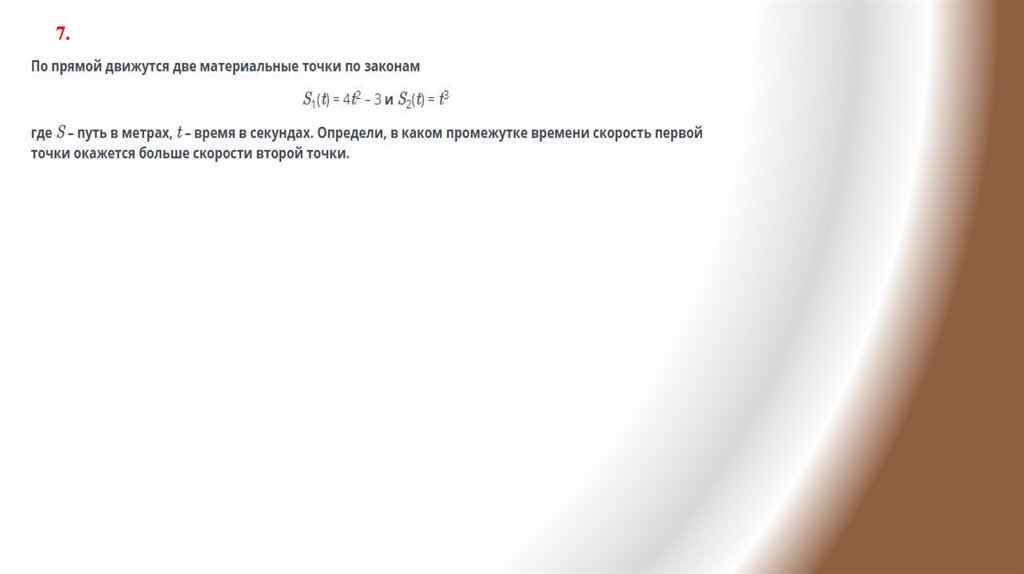 7.

По прямой движутся две материальные точки по законам

$S_1(t) = 4t^2 - 3$ и $S_2(t) = t^3$

где $S$ – путь в метрах, $t$ – время в секундах. Определи, в каком промежутке времени скорость первой точки окажется больше скорости второй точки.